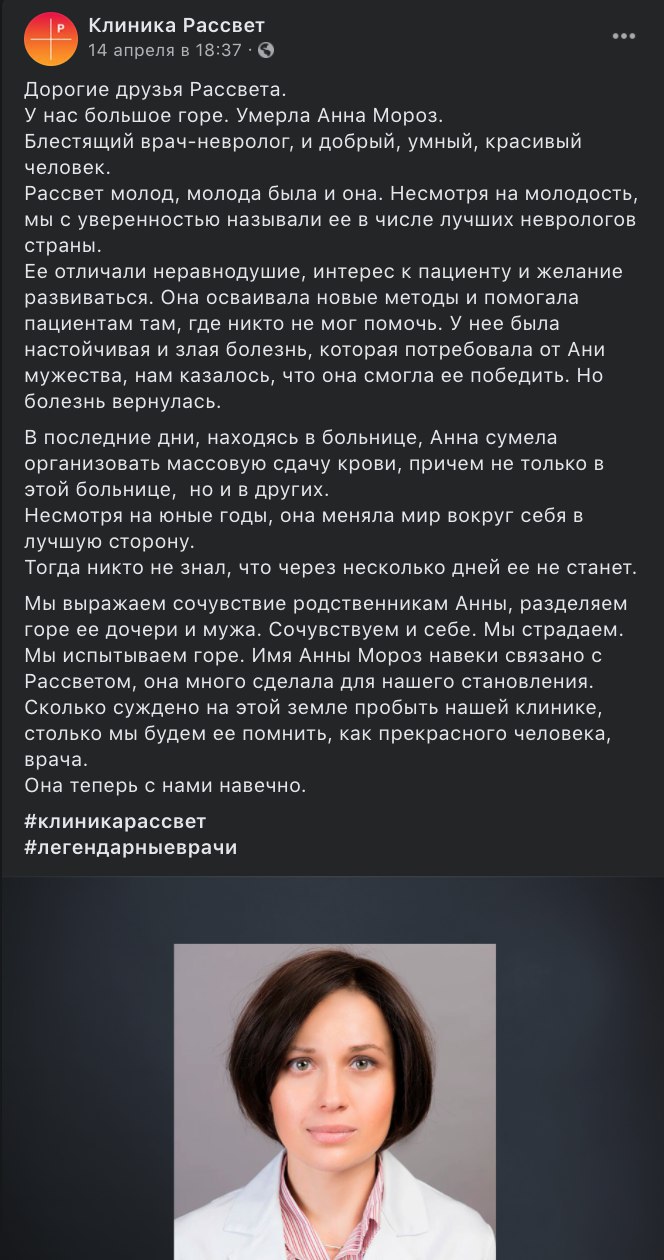 Клиника Рассвет
14 апреля в 18:37 · 

Дорогие друзья Рассвета.
У нас большое горе. Умерла Анна Мороз.
Блестящий врач-невролог, и добрый, умный, красивый человек.
Рассвет молод, молода была и она. Несмотря на молодость, мы с уверенностью называли ее в числе лучших неврологов страны.
Ее отличали неравнодушие, интерес к пациенту и желание развиваться. Она осваивала новые методы и помогала пациентам там, где никто не мог помочь. У нее была настойчивая и злая болезнь, которая потребовала от Ани мужества, нам казалось, что она смогла ее победить. Но болезнь вернулась.

В последние дни, находясь в больнице, Анна сумела организовать массовую сдачу крови, причем не только в этой больнице, но и в других.
Несмотря на юные годы, она меняла мир вокруг себя в лучшую сторону.
Тогда никто не знал, что через несколько дней ее не станет.

Мы выражаем сочувствие родственникам Анны, разделяем горе ее дочери и мужа. Сочувствуем и себе. Мы страдаем. Мы испытываем горе. Имя Анны Мороз навеки связано с Рассветом, она много сделала для нашего становления. Сколько суждено на этой земле пробыть нашей клинике, столько мы будем ее помнить, как прекрасного человека, врача.
Она теперь с нами навечно.

#клиникарассвет
#легендарныеврачи